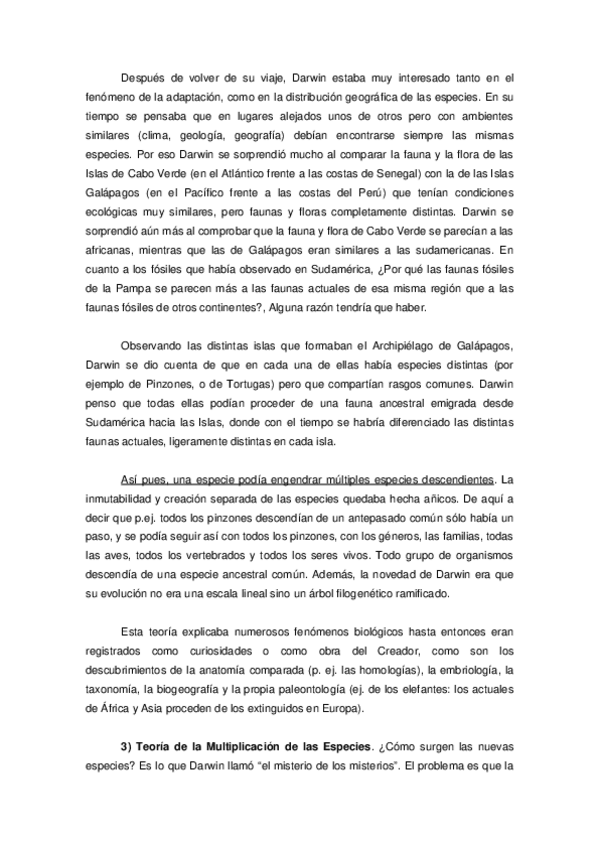 Después de volver de su viaje, Darwin estaba muy interesado tanto en el fenómeno de la adaptación, como en la distribución geográfica de las especies. En su tiempo se pensaba que en lugares alejados unos de otros pero con ambientes similares (clima, geología, geografía) debían encontrarse siempre las mismas especies. Por eso Darwin se sorprendió mucho al comparar la fauna y la flora de las Islas de Cabo Verde (en el Atlántico frente a las costas de Senegal) con la de las Islas Galápagos (en el Pacífico frente a las costas del Perú) que tenían condiciones ecológicas muy similares, pero faunas y floras completamente distintas. Darwin se sorprendió aún más al comprobar que la fauna y flora de Cabo Verde se parecían a las africanas, mientras que las de Galápagos eran similares a las sudamericanas. En cuanto a los fósiles que había observado en Sudamérica, ¿Por qué las faunas fósiles de la Pampa se parecen más a las faunas actuales de esa misma región que a las faunas fósiles de otros continentes?, Alguna razón tendría que haber.

Observando las distintas islas que formaban el Archipiélago de Galápagos, Darwin se dio cuenta de que en cada una de ellas había especies distintas (por ejemplo de Pinzones, o de Tortugas) pero que compartían rasgos comunes. Darwin penso que todas ellas podían proceder de una fauna ancestral emigrada desde Sudamérica hacia las Islas, donde con el tiempo se habría diferenciado las distintas faunas actuales, ligeramente distintas en cada isla.

Así pues, una especie podía engendrar múltiples especies descendientes. La inmutabilidad y creación separada de las especies quedaba hecha añicos. De aquí a decir que p.ej. todos los pinzones descendían de un antepasado común sólo había un paso, y se podía seguir así con todos los pinzones, con los géneros, las familias, todas las aves, todos los vertebrados y todos los seres vivos. Todo grupo de organismos descendía de una especie ancestral común. Además, la novedad de Darwin era que su evolución no era una escala lineal sino un árbol filogenético ramificado.

Esta teoría explicaba numerosos fenómenos biológicos hasta entonces eran registrados como curiosidades o como obra del Creador, como son los descubrimientos de la anatomía comparada (p. ej. las homologías), la embriología, la taxonomía, la biogeografía y la propia paleontología (ej. de los elefantes: los actuales de África y Asia proceden de los extinguidos en Europa).

3) Teoría de la Multiplicación de las Especies. ¿Cómo surgen las nuevas especies? Es lo que Darwin llamó "el misterio de los misterios". El problema es que la